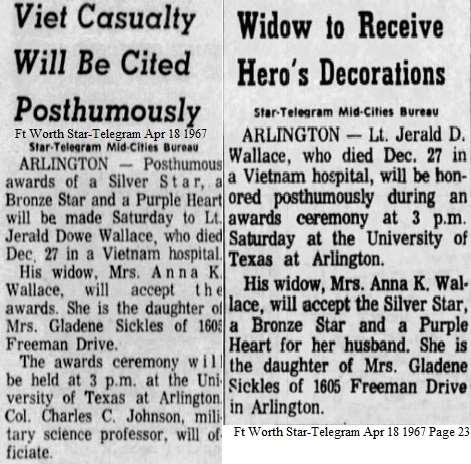 Viet Casualty Will Be Cited Posthumously

Ft Worth Star-Telegram Apr 18 1967

Star-Telegram Mid-Cities Bureau

ARLINGTON — Posthumous awards of a Silver Star, a Bronze Star and a Purple Heart will be made Saturday to Lt. Jerald Dowe Wallace, who died Dec. 27 in a Vietnam hospital.

His widow, Mrs. Anna K. Wallace, will accept the awards. She is the daughter of Mrs. Gladene Sickles of 1605 Freeman Drive.

The awards ceremony will be held at 3 p.m. at the University of Texas at Arlington. Col. Charles C. Johnson, military science professor, will officiate.

Widow to Receive Hero's Decorations

Star-Telegram Mid-Cities Bureau

ARLINGTON — Lt. Jerald D. Wallace, who died Dec. 27 in a Vietnam hospital, will be honored posthumously during an awards ceremony at 3 p.m. Saturday at the University of Texas at Arlington.

His widow, Mrs. Anna K. Wallace, will accept the Silver Star, a Bronze Star and a Purple Heart for her husband. She is the daughter of Mrs. Gladene Sickles of 1605 Freeman Drive in Arlington.

Ft Worth Star-Telegram Apr 18 1967 Page 23